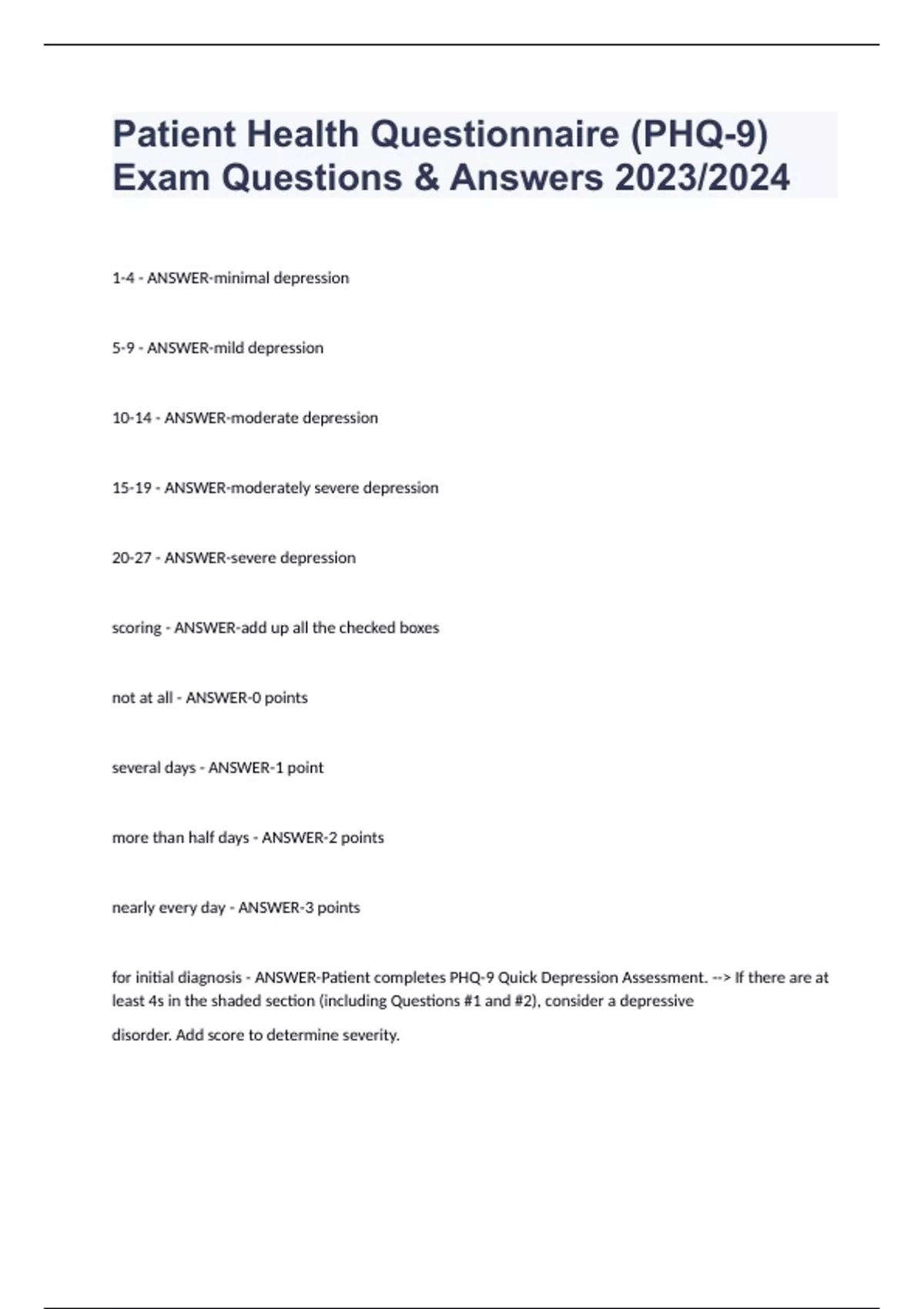 Patient Health Questionnaire (PHQ-9) Exam Questions & Answers 2023/2024

1-4 - ANSWER-minimal depression

5-9 - ANSWER-mild depression

10-14 - ANSWER-moderate depression

15-19 - ANSWER-moderately severe depression

20-27 - ANSWER-severe depression

scoring - ANSWER-add up all the checked boxes

not at all - ANSWER-0 points

several days - ANSWER-1 point

more than half days - ANSWER-2 points

nearly every day - ANSWER-3 points

for initial diagnosis - ANSWER-Patient completes PHQ-9 Quick Depression Assessment. --> If there are at least 4s in the shaded section (including Questions #1 and #2), consider a depressive disorder. Add score to determine severity.